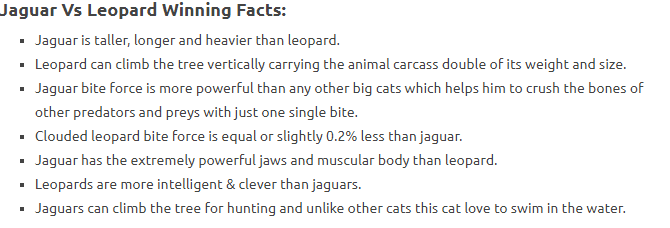 Jaguar Vs Leopard Winning Facts:

- Jaguar is taller, longer and heavier than leopard.
- Leopard can climb the tree vertically carrying the animal carcass double of its weight and size.
- Jaguar bite force is more powerful than any other big cats which helps him to crush the bones of other predators and preys with just one single bite.
- Clouded leopard bite force is equal or slightly 0.2% less than jaguar.
- Jaguar has the extremely powerful jaws and muscular body than leopard.
- Leopards are more intelligent & clever than jaguars.
- Jaguars can climb the tree for hunting and unlike other cats this cat love to swim in the water.